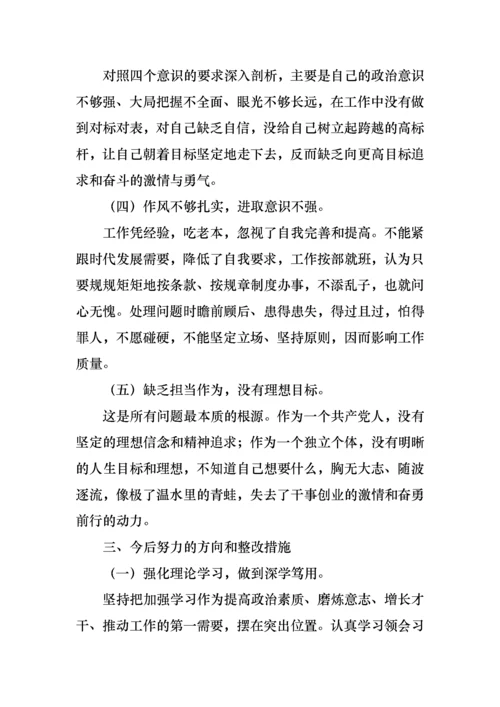 对照四个意识的要求深入剖析，主要是自己的政治意识不够强、大局把握不全面、眼光不够长远，在工作中没有做到对标对表，对自己缺乏自信，没给自己树立起跨越的高标杆，让自己朝着目标坚定地走下去，反而缺乏向更高目标追求和奋斗的激情与勇气。

（四）作风不够扎实，进取意识不强。

工作凭经验，吃老本，忽视了自我完善和提高。不能紧跟时代发展需要，降低了自我要求，工作按部就班，认为只要规规矩矩地按条款、按规章制度办事，不添乱子，也就问心无愧。处理问题时瞻前顾后、患得患失，得过且过，怕得罪人，不愿碰硬，不能坚定立场、坚持原则，因而影响工作质量。

（五）缺乏担当作为，没有理想目标。

这是所有问题最本质的根源。作为一个共产党人，没有坚定的理想信念和精神追求；作为一个独立个体，没有明晰的人生目标和理想，不知道自己想要什么，胸无大志、随波逐流，像极了温水里的青蛙，失去了干事创业的激情和奋勇前行的动力。

三、今后努力的方向和整改措施

（一）强化理论学习，做到深学笃用。

坚持把加强学习作为提高政治素质、磨炼意志、增长才干、推动工作的第一需要，摆在突出位置。认真学习领会习